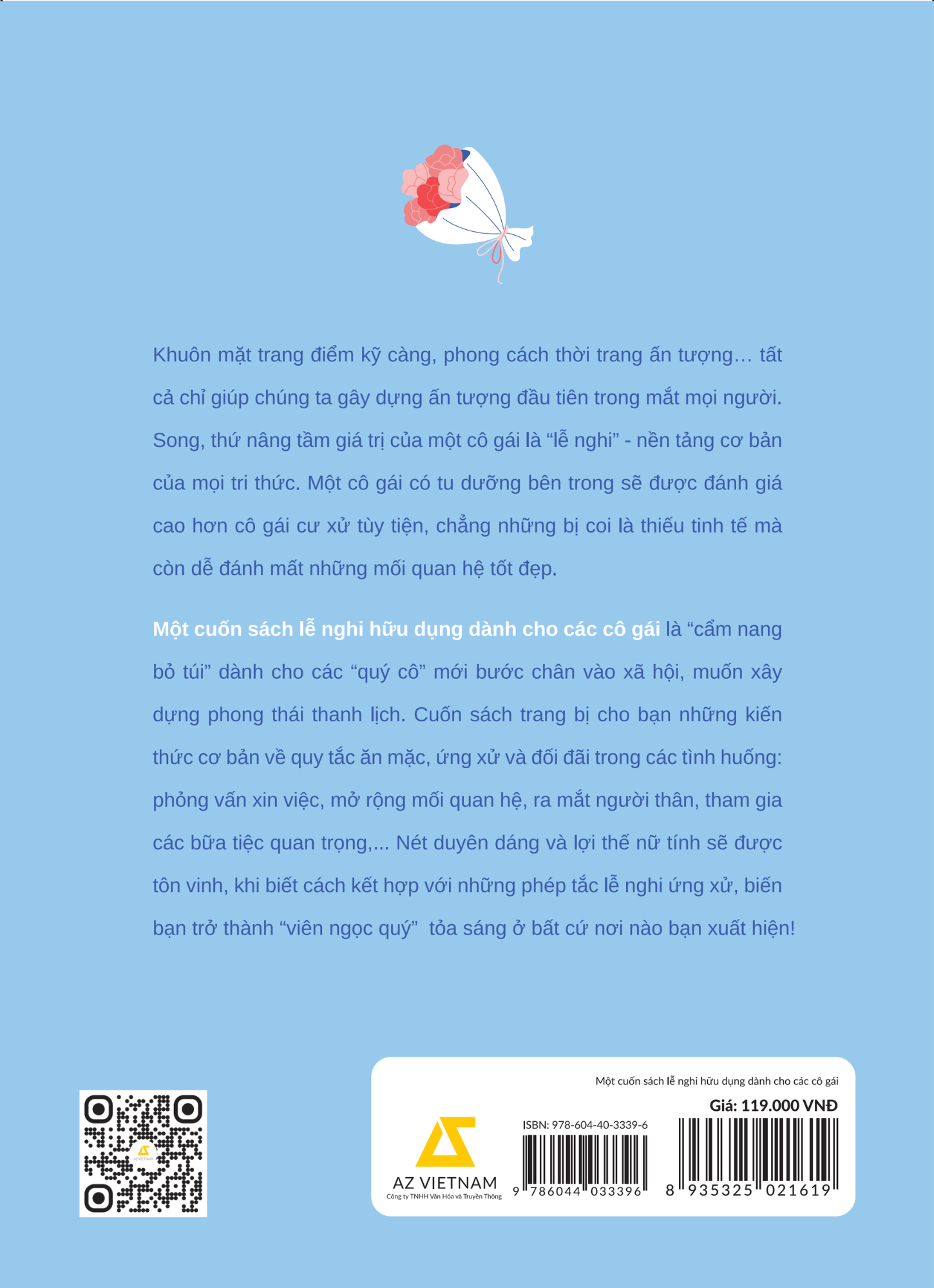 Khuôn mặt trang điểm kỹ càng, phong cách thời trang ấn tượng… tất cả chỉ giúp chúng ta gây dựng ấn tượng đầu tiên trong mắt mọi người. Song, thứ nâng tầm giá trị của một cô gái là "lễ nghi" - nền tảng cơ bản của mọi tri thức. Một cô gái có tu dưỡng bên trong sẽ được đánh giá cao hơn cô gái cư xử tùy tiện, chẳng những bị coi là thiếu tinh tế mà còn dễ đánh mất những mối quan hệ tốt đẹp.

Một cuốn sách lễ nghi hữu dụng dành cho các cô gái là "cẩm nang bỏ túi" dành cho các "quý cô" mới bước chân vào xã hội, muốn xây dựng phong thái thanh lịch. Cuốn sách trang bị cho bạn những kiến thức cơ bản về quy tắc ăn mặc, ứng xử và đối đãi trong các tình huống: phỏng vấn xin việc, mở rộng mối quan hệ, ra mắt người thân, tham gia các bữa tiệc quan trọng,... Nét duyên dáng và lợi thế nữ tính sẽ được tôn vinh, khi biết cách kết hợp với những phép tắc lễ nghi ứng xử, biến bạn trở thành "viên ngọc quý" tỏa sáng ở bất cứ nơi nào bạn xuất hiện!

Một cuốn sách lễ nghi hữu dụng dành cho các cô gái

Giá: 119.000 VNĐ

AZ VIETNAM
Công ty TNHH Văn Hóa và Truyền Thông

ISBN: 978-604-40-3339-6

9 786044 033396

8 935325 021619